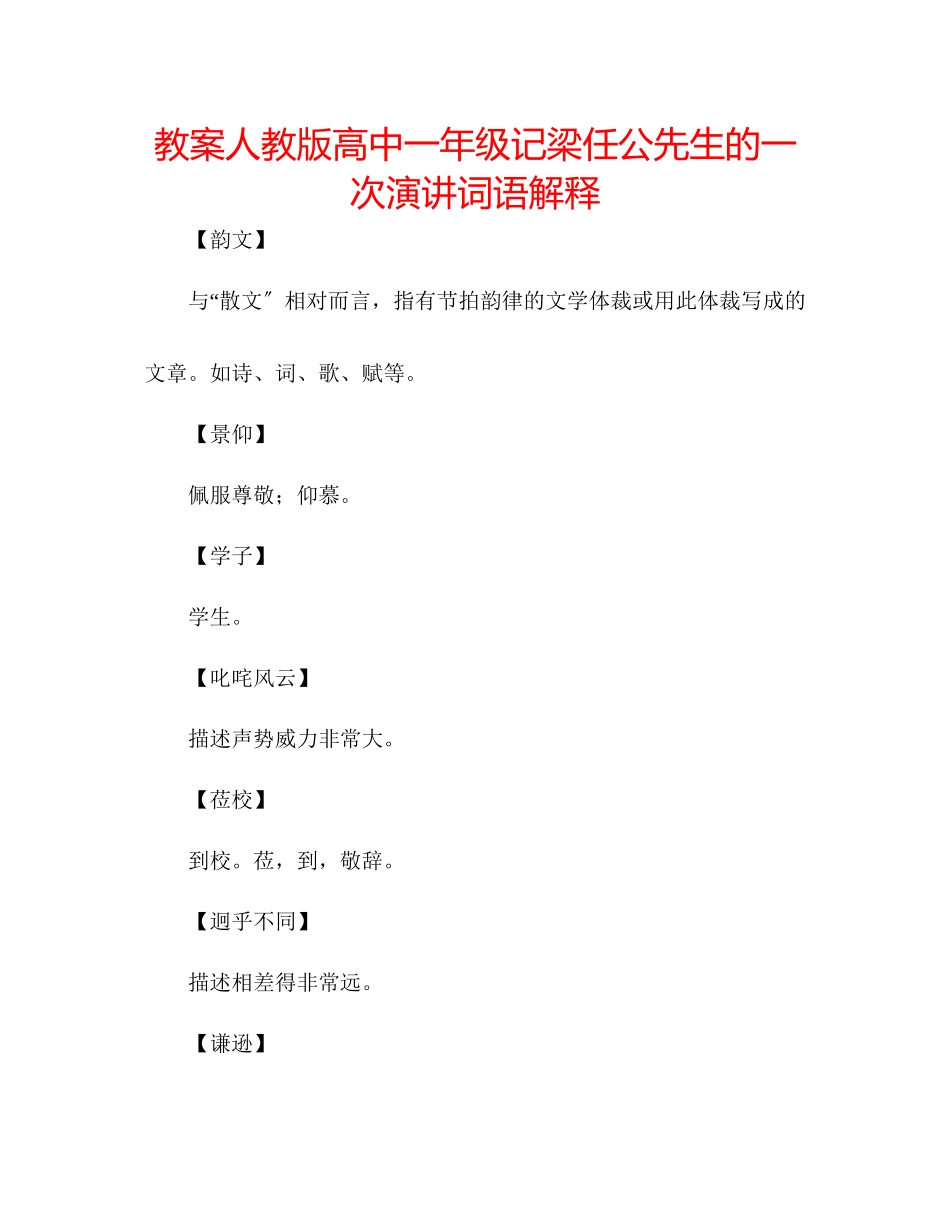 教案人教版高中一年级记梁任公先生的一次演讲词语解释

【韵文】

与“散文″相对而言，指有节拍韵律的文学体裁或用此体裁写成的文章。如诗、词、歌、赋等。

【景仰】

佩服尊敬；仰慕。

【学子】

学生。

【叱咤风云】

描述声势威力非常大。

【莅校】

到校。莅，到，敬辞。

【迥乎不同】

描述相差得非常远。

【谦逊】